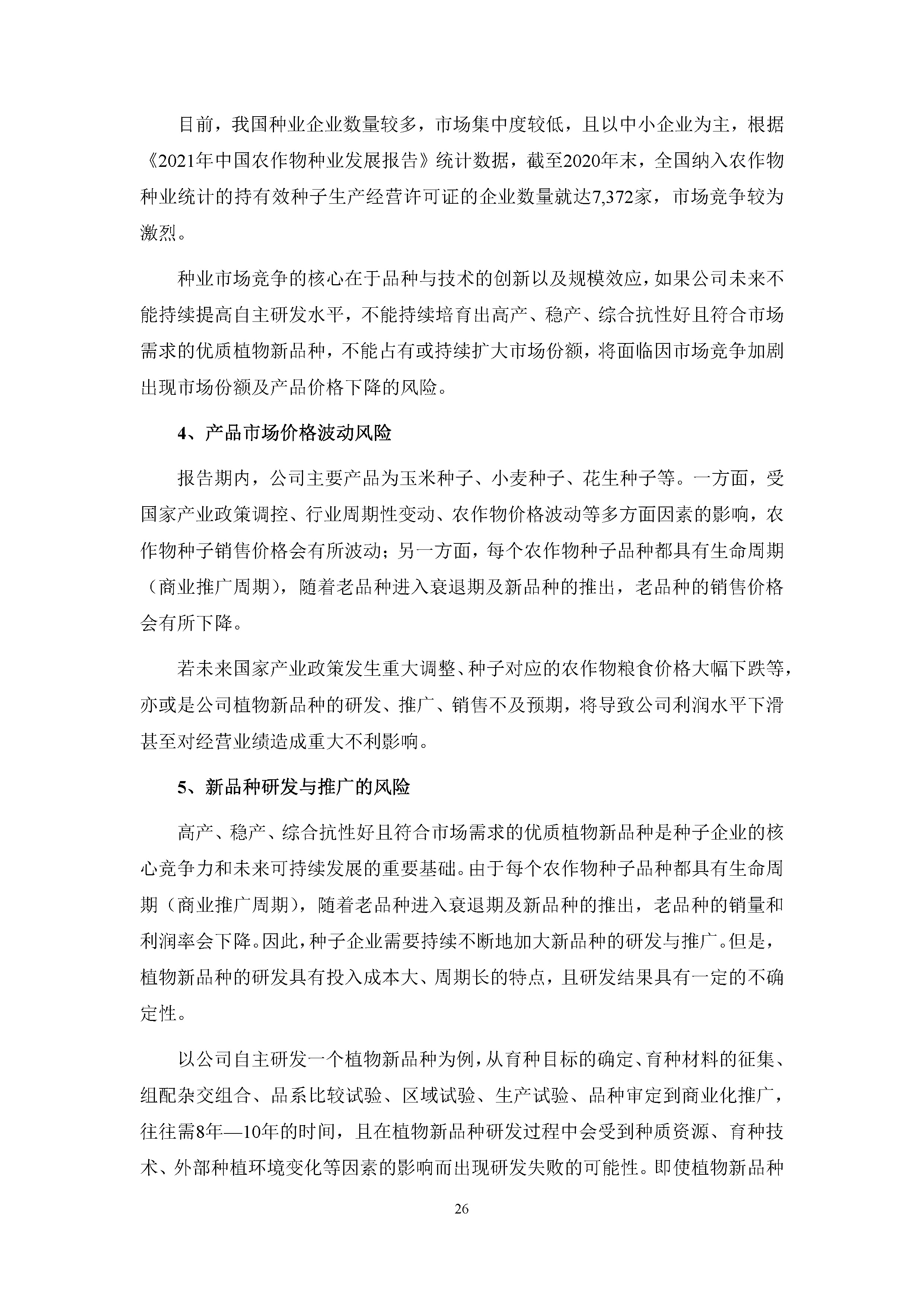 目前，我国种业企业数量较多，市场集中度较低，且以中小企业为主，根据《2021年中国农作物种业发展报告》统计数据，截至2020年末，全国纳入农作物种业统计的持有效种子生产经营许可证的企业数量就达7,372家，市场竞争较为激烈。

种业市场竞争的核心在于品种与技术的创新以及规模效应，如果公司未来不能持续提高自主研发水平，不能持续培育出高产、稳产、综合抗性好且符合市场需求的优质植物新品种，不能占有或持续扩大市场份额，将面临因市场竞争加剧出现市场份额及产品价格下降的风险。

4、产品市场价格波动风险

报告期内，公司主要产品为玉米种子、小麦种子、花生种子等。一方面，受国家产业政策调控、行业周期性变动、农作物价格波动等多方面因素的影响，农作物种子销售价格会有所波动；另一方面，每个农作物种子品种都具有生命周期（商业推广周期），随着老品种进入衰退期及新品种的推出，老品种的销售价格会有所下降。

若未来国家产业政策发生重大调整、种子对应的农作物粮食价格大幅下跌等，亦或是公司植物新品种的研发、推广、销售不及预期，将导致公司利润水平下滑甚至对经营业绩造成重大不利影响。

5、新品种研发与推广的风险

高产、稳产、综合抗性好且符合市场需求的优质植物新品种是种子企业的核心竞争力和未来可持续发展的重要基础。由于每个农作物种子品种都具有生命周期（商业推广周期），随着老品种进入衰退期及新品种的推出，老品种的销量和利润率会下降。因此，种子企业需要持续不断地加大新品种的研发与推广。但是，植物新品种的研发具有投入成本大、周期长的特点，且研发结果具有一定的不确定性。

以公司自主研发一个植物新品种为例，从育种目标的确定、育种材料的征集、组配杂交组合、品系比较试验、区域试验、生产试验、品种审定到商业化推广，往往需8年—10年的时间，且在植物新品种研发过程中会受到种质资源、育种技术、外部种植环境变化等因素的影响而出现研发失败的可能性。即使植物新品种

26